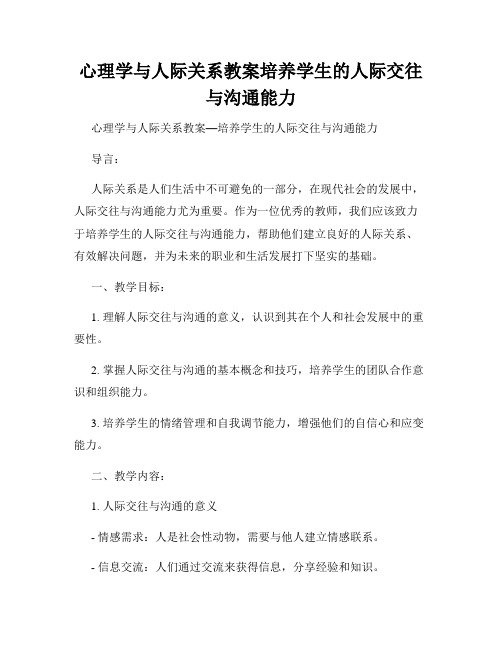 心理学与人际关系教案培养学生的人际交往与沟通能力

心理学与人际关系教案—培养学生的人际交往与沟通能力

导言：

人际关系是人们生活中不可避免的一部分，在现代社会的发展中，人际交往与沟通能力尤为重要。作为一位优秀的教师，我们应该致力于培养学生的人际交往与沟通能力，帮助他们建立良好的人际关系、有效解决问题，并为未来的职业和生活发展打下坚实的基础。

一、教学目标：

1. 理解人际交往与沟通的意义，认识到其在个人和社会发展中的重要性。

2. 掌握人际交往与沟通的基本概念和技巧，培养学生的团队合作意识和组织能力。

3. 培养学生的情绪管理和自我调节能力，增强他们的自信心和应变能力。

二、教学内容：

1. 人际交往与沟通的意义

- 情感需求：人是社会性动物，需要与他人建立情感联系。

- 信息交流：人们通过交流来获得信息，分享经验和知识。